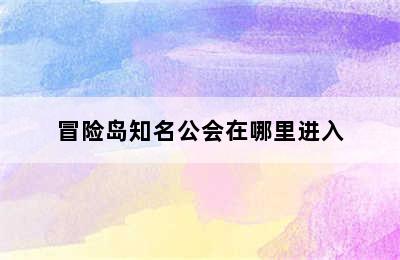 冒险岛知名公会在哪里进入